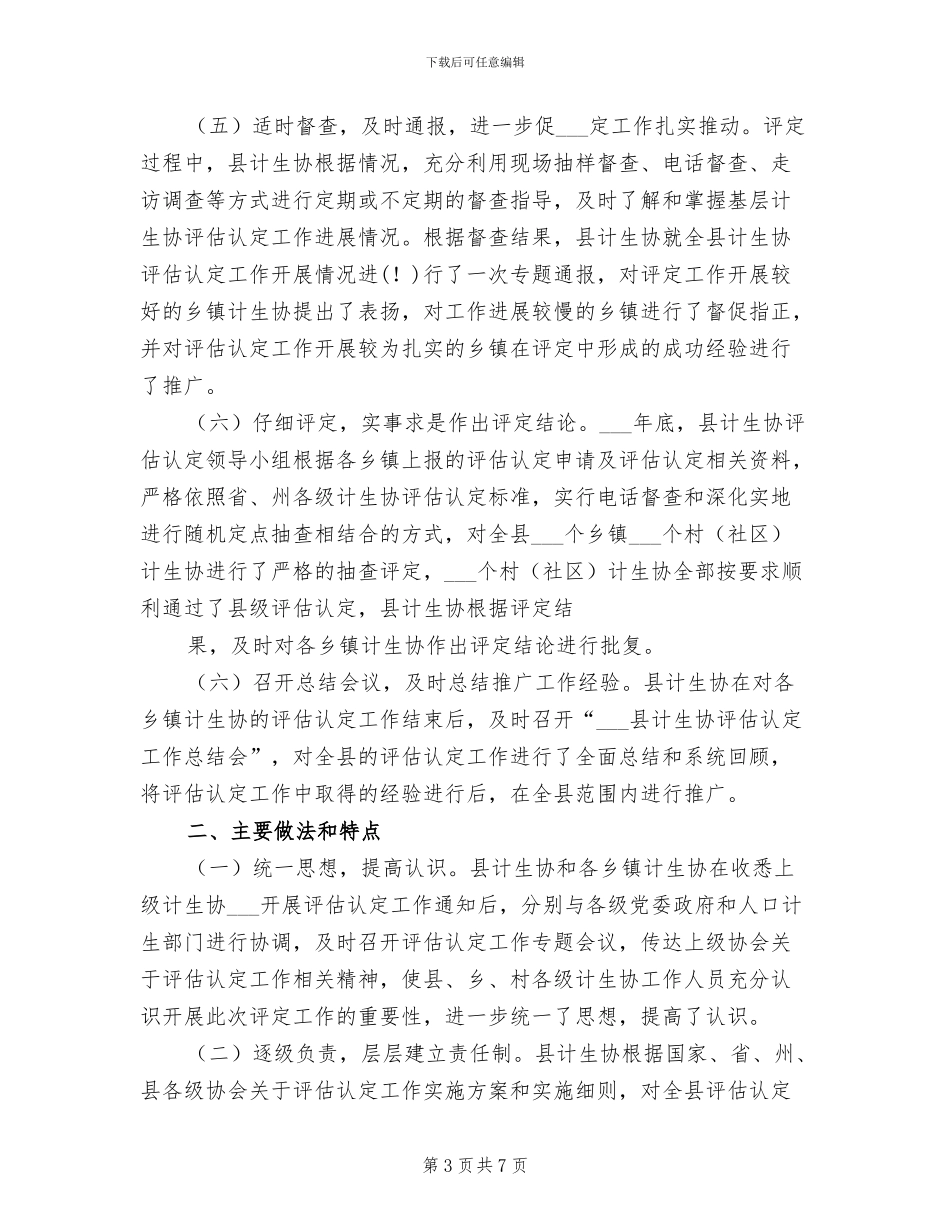 下载后可任意编辑

（五）适时督查，及时通报，进一步促___定工作扎实推动。评定过程中，县计生协根据情况，充分利用现场抽样督查、电话督查、走访调查等方式进行定期或不定期的督查指导，及时了解和掌握基层计生协评估认定工作进展情况。根据督查结果，县计生协就全县计生协评估认定工作开展情况进(！)行了一次专题通报，对评定工作开展较好的乡镇计生协提出了表扬，对工作进展较慢的乡镇进行了督促指正，并对评估认定工作开展较为扎实的乡镇在评定中形成的成功经验进行了推广。

（六）仔细评定，实事求是作出评定结论。___年底，县计生协评估认定领导小组根据各乡镇上报的评估认定申请及评估认定相关资料，严格依照省、州各级计生协评估认定标准，实行电话督查和深化实地进行随机定点抽查相结合的方式，对全县___个乡镇___个村（社区）计生协进行了严格的抽查评定，___个村（社区）计生协全部按要求顺利通过了县级评估认定，县计生协根据评定结

果，及时对各乡镇计生协作出评定结论进行批复。

（六）召开总结会议，及时总结推广工作经验。县计生协在对各乡镇计生协的评估认定工作结束后，及时召开“___县计生协评估认定工作总结会”，对全县的评估认定工作进行了全面总结和系统回顾，将评估认定工作中取得的经验进行后，在全县范围内进行推广。

二、主要做法和特点

（一）统一思想，提高认识。县计生协和各乡镇计生协在收悉上级计生协___开展评估认定工作通知后，分别与各级党委政府和人口计生部门进行协调，及时召开评估认定工作专题会议，传达上级协会关于评估认定工作相关精神，使县、乡、村各级计生协工作人员充分认识开展此次评定工作的重要性，进一步统一了思想，提高了认识。

（二）逐级负责，层层建立责任制。县计生协根据国家、省、州、县各级协会关于评估认定工作实施方案和实施细则，对全县评估认定

第 3 页 共 7 页